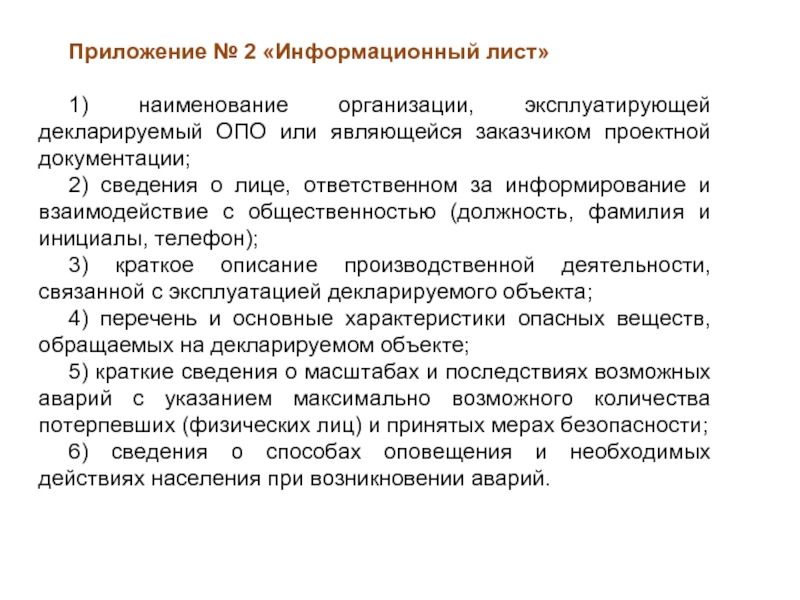 Приложение № 2 «Информационный лист»

1) наименование организации, эксплуатирующей декларируемый ОПО или являющейся заказчиком проектной документации;

2) сведения о лице, ответственном за информирование и взаимодействие с общественностью (должность, фамилия и инициалы, телефон);

3) краткое описание производственной деятельности, связанной с эксплуатацией декларируемого объекта;

4) перечень и основные характеристики опасных веществ, обращаемых на декларируемом объекте;

5) краткие сведения о масштабах и последствиях возможных аварий с указанием максимально возможного количества потерпевших (физических лиц) и принятых мерах безопасности;

6) сведения о способах оповещения и необходимых действиях населения при возникновении аварий.